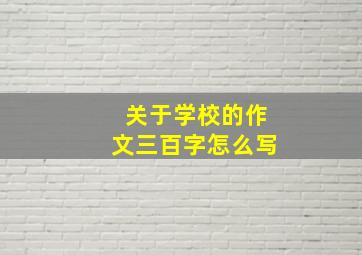 关于学校的作文三百字怎么写